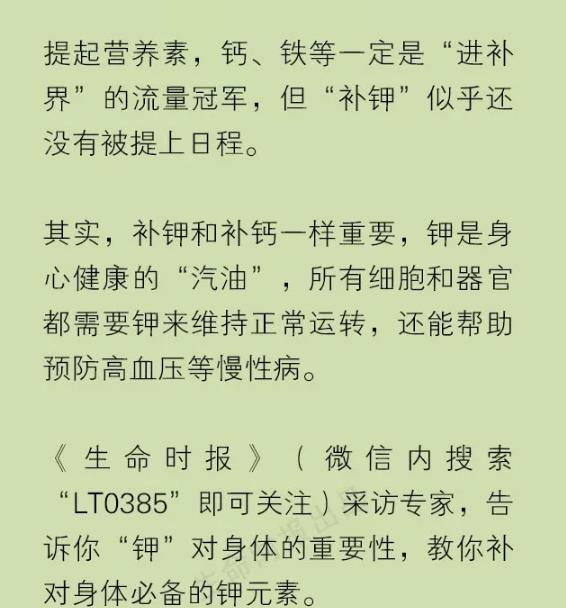 提起营养素，钙、铁等一定是“进补界”的流量冠军，但“补钾”似乎还没有被提上日程。

其实，补钾和补钙一样重要，钾是身心健康的“汽油”，所有细胞和器官都需要钾来维持正常运转，还能帮助预防高血压等慢性病。

《生命时报》（微信内搜索“LT0385”即可关注）采访专家，告诉你“钾”对身体的重要性，教你补对身体必备的钾元素。